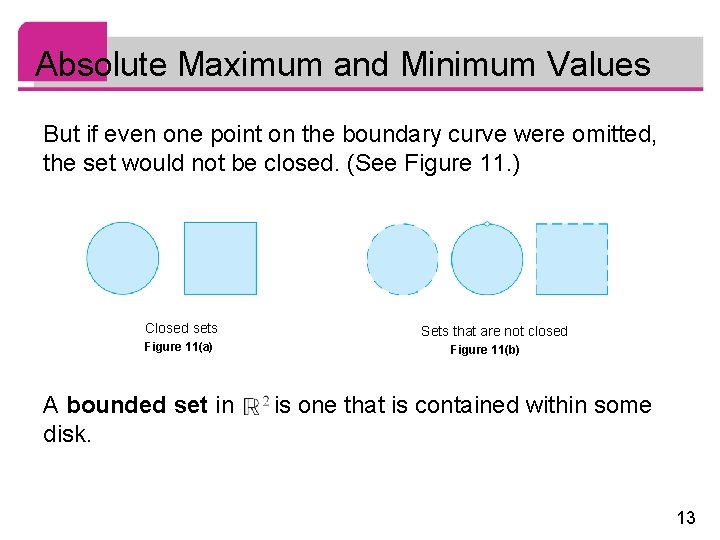 Absolute Maximum and Minimum Values

But if even one point on the boundary curve were omitted, the set would not be closed. (See Figure 11.)

Closed sets
Figure 11(a)

Sets that are not closed
Figure 11(b)

A bounded set in $\mathbb{R}^2$ is one that is contained within some disk.

13